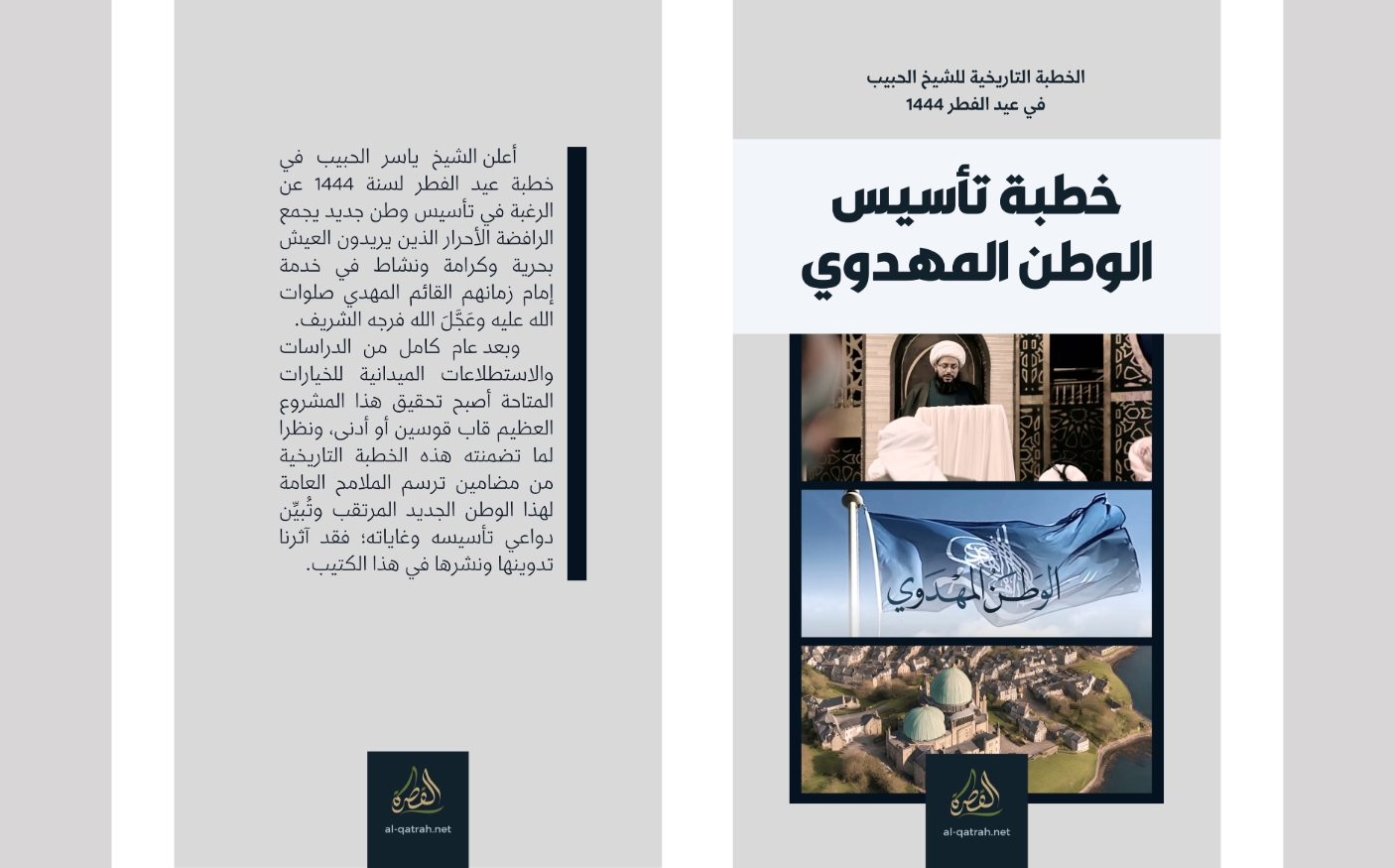 الخطبة التاريخية للشيخ الحبيب
في عيد الفطر 1444

خطبة تأسيس
الوطن المهدوي

الوطن المهدوي

القطرة
al-qatrah.net

أعلن الشيخ ياسر الحبيب في خطبة عيد الفطر لسنة 1444 عن الرغبة في تأسيس وطن جديد يجمع الرافضة الأحرار الذين يريدون العيش بحرية وكرامة ونشاط في خدمة إمام زمانهم القائم المهدي صلوات الله عليه وعَجَّلَ الله فرجه الشريف.

وبعد عام كامل من الدراسات والاستطلاعات الميدانية للخيارات المتاحة أصبح تحقيق هذا المشروع العظيم قاب قوسين أو أدنى، ونظرا لما تضمنته هذه الخطبة التاريخية من مضامين ترسم الملامح العامة لهذا الوطن الجديد المرتقب وتُبيِّن دواعي تأسيسه وغاياته؛ فقد آثرنا تدوينها ونشرها في هذا الكتيب.

القطرة
al-qatrah.net